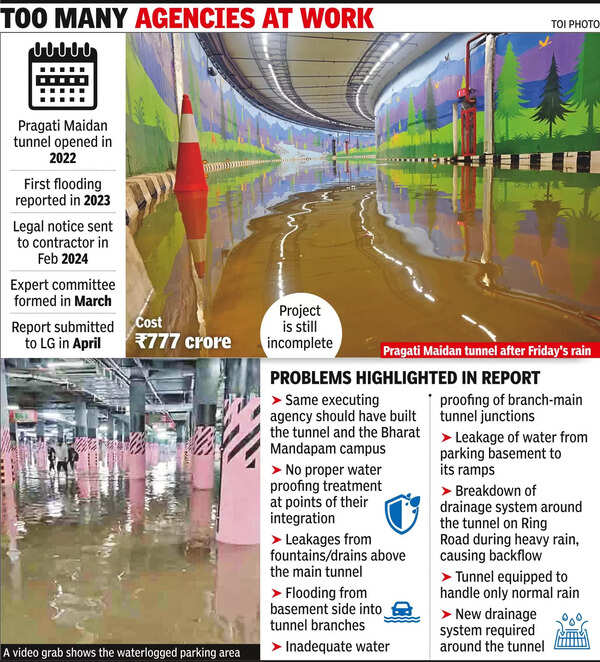 TOO MANY AGENCIES AT WORK

TOI PHOTO

Pragati Maidan tunnel opened in 2022

First flooding reported in 2023

Legal notice sent to contractor in Feb 2024

Expert committee formed in March

Report submitted to LG in April

Cost ₹777 crore

Project is still incomplete

Pragati Maidan tunnel after Friday's rain

A video grab shows the waterlogged parking area

PROBLEMS HIGHLIGHTED IN REPORT

➤ Same executing agency should have built the tunnel and the Bharat Mandapam campus

➤ No proper water proofing treatment at points of their integration

➤ Leakages from fountains/drains above the main tunnel

➤ Flooding from basement side into tunnel branches

➤ Inadequate water proofing of branch-main tunnel junctions

➤ Leakage of water from parking basement to its ramps

➤ Breakdown of drainage system around the tunnel on Ring Road during heavy rain, causing backflow

➤ Tunnel equipped to handle only normal rain

➤ New drainage system required around the tunnel